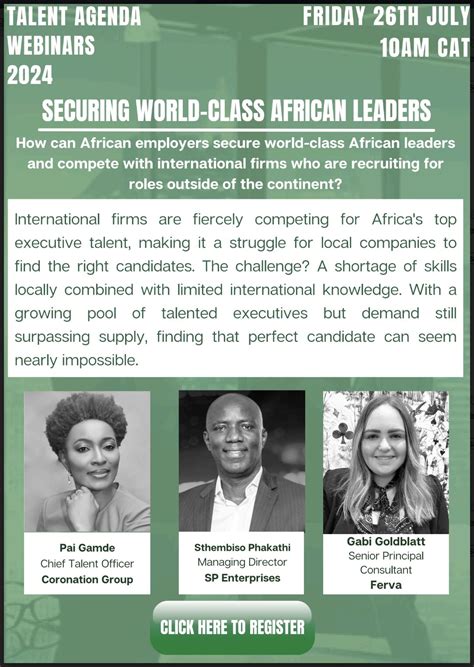 TALENT AGENDA WEBINARS 2024

FRIDAY 26TH JULY 10AM CAT

SECURING WORLD-CLASS AFRICAN LEADERS

How can African employers secure world-class African leaders and compete with international firms who are recruiting for roles outside of the continent?

International firms are fiercely competing for Africa's top executive talent, making it a struggle for local companies to find the right candidates. The challenge? A shortage of skills locally combined with limited international knowledge. With a growing pool of talented executives but demand still surpassing supply, finding that perfect candidate can seem nearly impossible.

Pai Gamde
Chief Talent Officer
Coronation Group

Sthembiso Phakathi
Managing Director
SP Enterprises

Gabi Goldblatt
Senior Principal Consultant
Ferva

CLICK HERE TO REGISTER